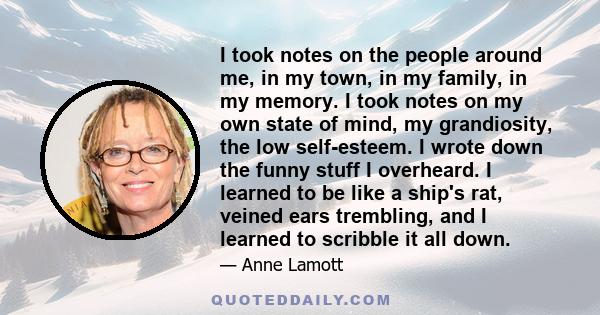 I took notes on the people around me, in my town, in my family, in my memory. I took notes on my own state of mind, my grandiosity, the low self-esteem. I wrote down the funny stuff I overheard. I learned to be like a ship's rat, veined ears trembling, and I learned to scribble it all down.

— Anne Lamott

QUOTEDDAILY.COM